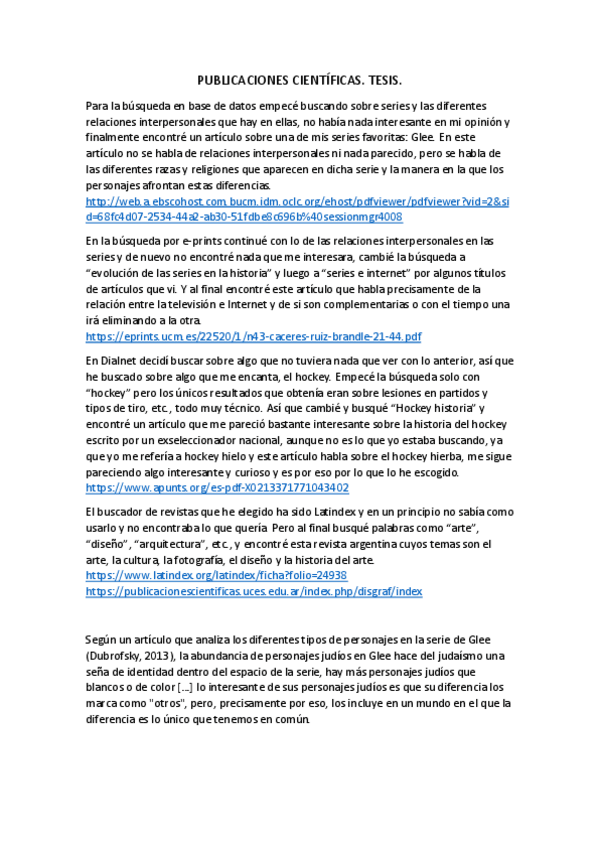 PUBLICACIONES CIENTÍFICAS. TESIS.

Para la búsqueda en base de datos empecé buscando sobre series y las diferentes relaciones interpersonales que hay en ellas, no había nada interesante en mi opinión y finalmente encontré un artículo sobre una de mis series favoritas: Glee. En este artículo no se habla de relaciones interpersonales ni nada parecido, pero se habla de las diferentes razas y religiones que aparecen en dicha serie y la manera en la que los personajes afrontan estas diferencias.
http://web.a.ebscohost.com.bucm.idm.oclc.org/ehost/pdfviewer/pdfviewer?vid=2&sid=68fc4d07-2534-44a2-ab30-51fdbe8c696b%40sessionmgr4008

En la búsqueda por e-prints continué con lo de las relaciones interpersonales en las series y de nuevo no encontré nada que me interesara, cambié la búsqueda a "evolución de las series en la historia" y luego a "series e internet" por algunos títulos de artículos que vi. Y al final encontré este artículo que habla precisamente de la relación entre la televisión e Internet y de si son complementarias o con el tiempo una irá eliminando a la otra.
https://eprints.ucm.es/22520/1/n43-caceres-ruiz-brandle-21-44.pdf

En Dialnet decidí buscar sobre algo que no tuviera nada que ver con lo anterior, así que he buscado sobre algo que me encanta, el hockey. Empecé la búsqueda solo con "hockey" pero los únicos resultados que obtenía eran sobre lesiones en partidos y tipos de tiro, etc., todo muy técnico. Así que cambié y busqué "Hockey historia" y encontré un artículo que me pareció bastante interesante sobre la historia del hockey escrito por un exseleccionador nacional, aunque no es lo que yo estaba buscando, ya que yo me refería a hockey hielo y este artículo habla sobre el hockey hierba, me sigue pareciendo algo interesante y curioso y es por eso por lo que lo he escogido.
https://www.apunts.org/es-pdf-X0213371771043402

El buscador de revistas que he elegido ha sido Latindex y en un principio no sabía como usarlo y no encontraba lo que quería. Pero al final busqué palabras como "arte", "diseño", "arquitectura", etc., y encontré esta revista argentina cuyos temas son el arte, la cultura, la fotografía, el diseño y la historia del arte.
https://www.latindex.org/latindex/ficha?folio=24938
https://publicacionescientificas.uces.edu.ar/index.php/disgraf/index

Según un artículo que analiza los diferentes tipos de personajes en la serie de Glee (Dubrofsky, 2013), la abundancia de personajes judíos en Glee hace del judaísmo una seña de identidad dentro del espacio de la serie, hay más personajes judíos que blancos o de color [...] lo interesante de sus personajes judíos es que su diferencia los marca como "otros", pero, precisamente por eso, los incluye en un mundo en el que la diferencia es lo único que tenemos en común.